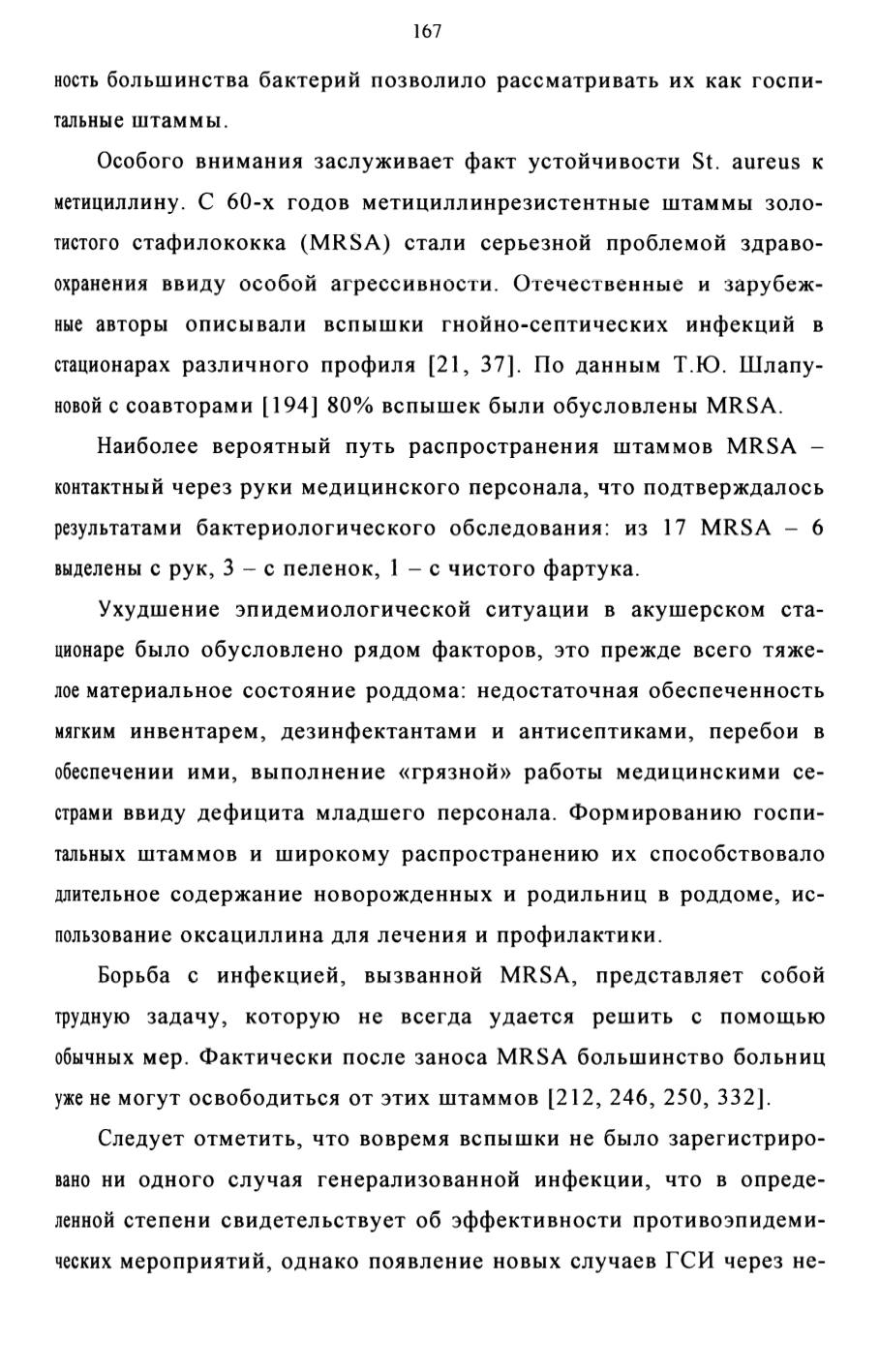 167

ность большинства бактерий позволило рассматривать их как госпитальные штаммы.

Особого внимания заслуживает факт устойчивости St. aureus к метициллину. С 60-х годов метициллинрезистентные штаммы золотистого стафилококка (MRSA) стали серьезной проблемой здравоохранения ввиду особой агрессивности. Отечественные и зарубежные авторы описывали вспышки гнойно-септических инфекций в стационарах различного профиля [21, 37]. По данным Т.Ю. Шлапуновой с соавторами [194] 80% вспышек были обусловлены MRSA.

Наиболее вероятный путь распространения штаммов MRSA – контактный через руки медицинского персонала, что подтверждалось результатами бактериологического обследования: из 17 MRSA – 6 выделены с рук, 3 – с пеленок, 1 – с чистого фартука.

Ухудшение эпидемиологической ситуации в акушерском стационаре было обусловлено рядом факторов, это прежде всего тяжелое материальное состояние роддома: недостаточная обеспеченность мягким инвентарем, дезинфектантами и антисептиками, перебои в обеспечении ими, выполнение «грязной» работы медицинскими сестрами ввиду дефицита младшего персонала. Формированию госпитальных штаммов и широкому распространению их способствовало длительное содержание новорожденных и родильниц в роддоме, использование оксациллина для лечения и профилактики.

Борьба с инфекцией, вызванной MRSA, представляет собой трудную задачу, которую не всегда удается решить с помощью обычных мер. Фактически после заноса MRSA большинство больниц уже не могут освободиться от этих штаммов [212, 246, 250, 332].

Следует отметить, что вовремя вспышки не было зарегистрировано ни одного случая генерализованной инфекции, что в определенной степени свидетельствует об эффективности противоэпидемических мероприятий, однако появление новых случаев ГСИ через не-